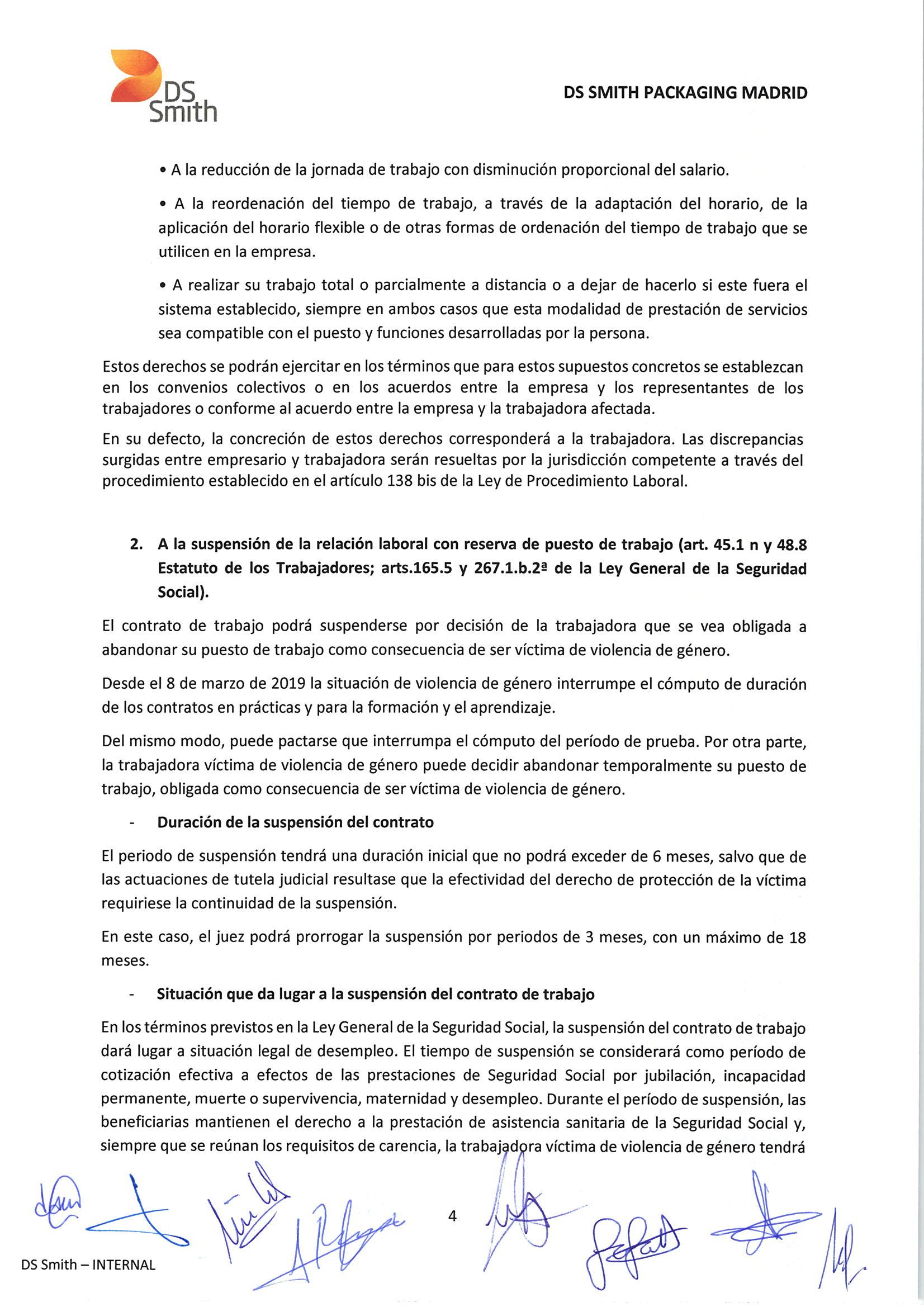 DS Smith

DS SMITH PACKAGING MADRID

• A la reducción de la jornada de trabajo con disminución proporcional del salario.

• A la reordenación del tiempo de trabajo, a través de la adaptación del horario, de la aplicación del horario flexible o de otras formas de ordenación del tiempo de trabajo que se utilicen en la empresa.

• A realizar su trabajo total o parcialmente a distancia o a dejar de hacerlo si este fuera el sistema establecido, siempre en ambos casos que esta modalidad de prestación de servicios sea compatible con el puesto y funciones desarrolladas por la persona.

Estos derechos se podrán ejercitar en los términos que para estos supuestos concretos se establezcan en los convenios colectivos o en los acuerdos entre la empresa y los representantes de los trabajadores o conforme al acuerdo entre la empresa y la trabajadora afectada.

En su defecto, la concreción de estos derechos corresponderá a la trabajadora. Las discrepancias surgidas entre empresario y trabajadora serán resueltas por la jurisdicción competente a través del procedimiento establecido en el artículo 138 bis de la Ley de Procedimiento Laboral.

2. A la suspensión de la relación laboral con reserva de puesto de trabajo (art. 45.1 n y 48.8 Estatuto de los Trabajadores; arts.165.5 y 267.1.b.2ª de la Ley General de la Seguridad Social).

El contrato de trabajo podrá suspenderse por decisión de la trabajadora que se vea obligada a abandonar su puesto de trabajo como consecuencia de ser víctima de violencia de género.

Desde el 8 de marzo de 2019 la situación de violencia de género interrumpe el cómputo de duración de los contratos en prácticas y para la formación y el aprendizaje.

Del mismo modo, puede pactarse que interrumpa el cómputo del período de prueba. Por otra parte, la trabajadora víctima de violencia de género puede decidir abandonar temporalmente su puesto de trabajo, obligada como consecuencia de ser víctima de violencia de género.

- Duración de la suspensión del contrato

El periodo de suspensión tendrá una duración inicial que no podrá exceder de 6 meses, salvo que de las actuaciones de tutela judicial resultase que la efectividad del derecho de protección de la víctima requiriese la continuidad de la suspensión.

En este caso, el juez podrá prorrogar la suspensión por periodos de 3 meses, con un máximo de 18 meses.

- Situación que da lugar a la suspensión del contrato de trabajo

En los términos previstos en la Ley General de la Seguridad Social, la suspensión del contrato de trabajo dará lugar a situación legal de desempleo. El tiempo de suspensión se considerará como período de cotización efectiva a efectos de las prestaciones de Seguridad Social por jubilación, incapacidad permanente, muerte o supervivencia, maternidad y desempleo. Durante el período de suspensión, las beneficiarias mantienen el derecho a la prestación de asistencia sanitaria de la Seguridad Social y, siempre que se reúnan los requisitos de carencia, la trabajadora víctima de violencia de género tendrá

4

DS Smith – INTERNAL